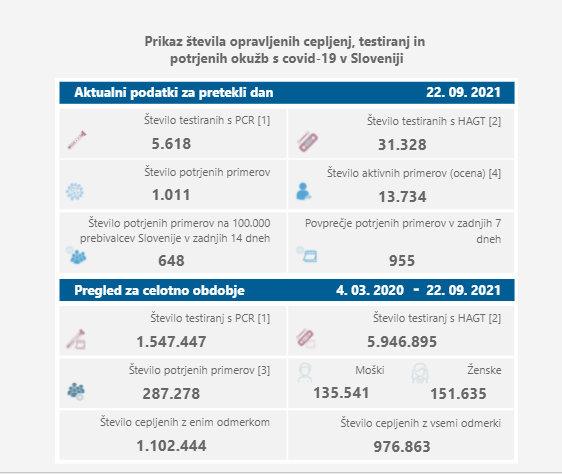 Prikaz števila opravljenih cepljenj, testiranj in potrjenih okužb s covid-19 v Sloveniji

Aktualni podatki za pretekli dan 22. 09. 2021

Število testiranih s PCR [1]
5.618

Število testiranih s HAGT [2]
31.328

Število potrjenih primerov
1.011

Število aktivnih primerov (ocena) [4]
13.734

Število potrjenih primerov na 100.000 prebivalcev Slovenije v zadnjih 14 dneh
648

Povprečje potrjenih primerov v zadnjih 7 dneh
955

Pregled za celotno obdobje 4. 03. 2020 - 22. 09. 2021

Število testiranj s PCR [1]
1.547.447

Število testiranj s HAGT [2]
5.946.895

Število potrjenih primerov [3]
287.278

Moški
135.541

Ženske
151.635

Število cepljenih z enim odmerkom
1.102.444

Število cepljenih z vsemi odmerki
976.863